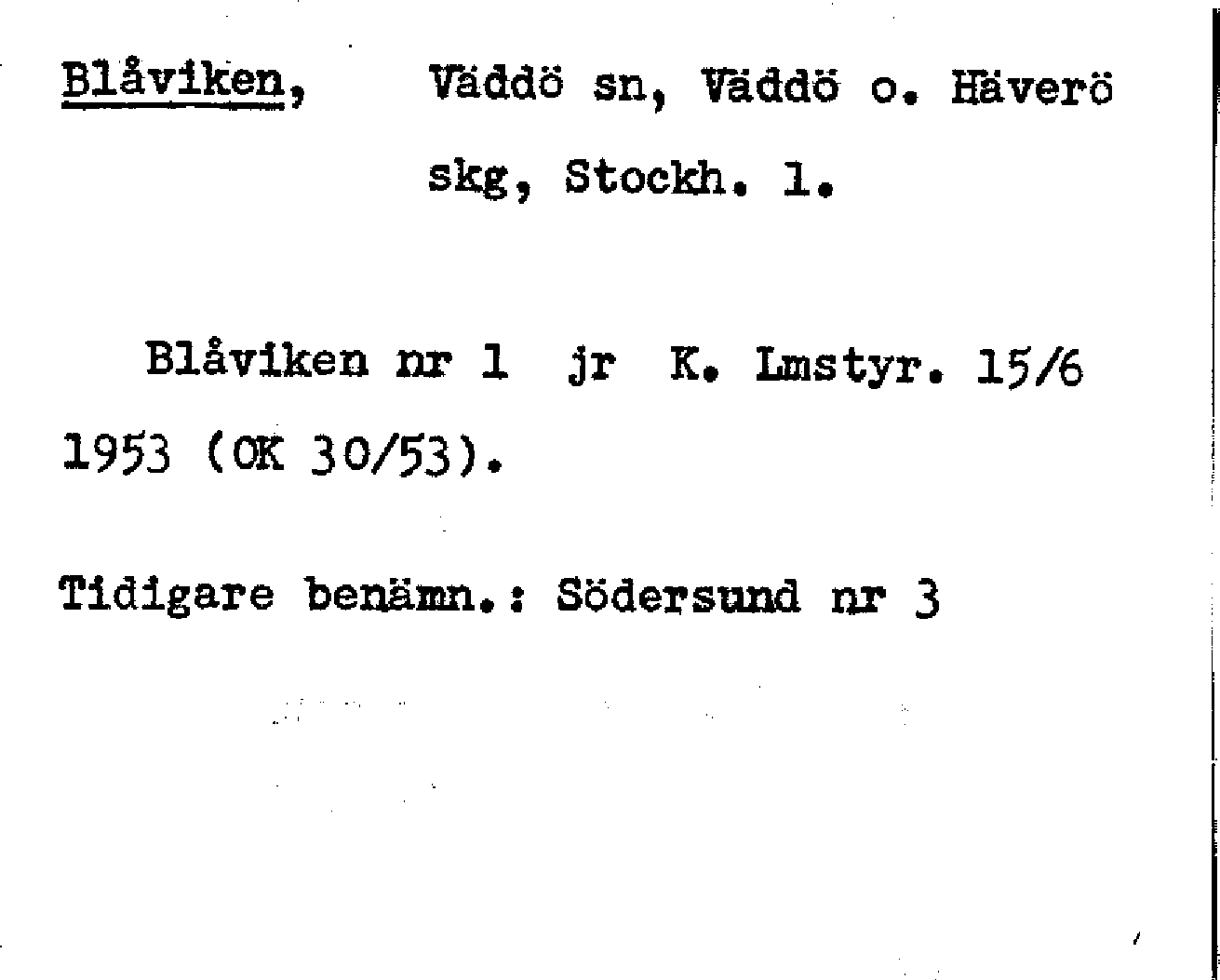 Blåviken, Väddö sn, Väddö o. Häverö skg, Stockh. l.

Blåviken nr 1 jr K. Lmstyr. 15/6 1953 (OK 30/53).

Tidigare benämn.: Södersund nr 3